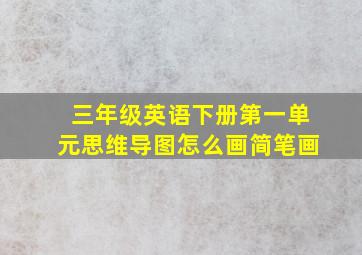 三年级英语下册第一单元思维导图怎么画简笔画